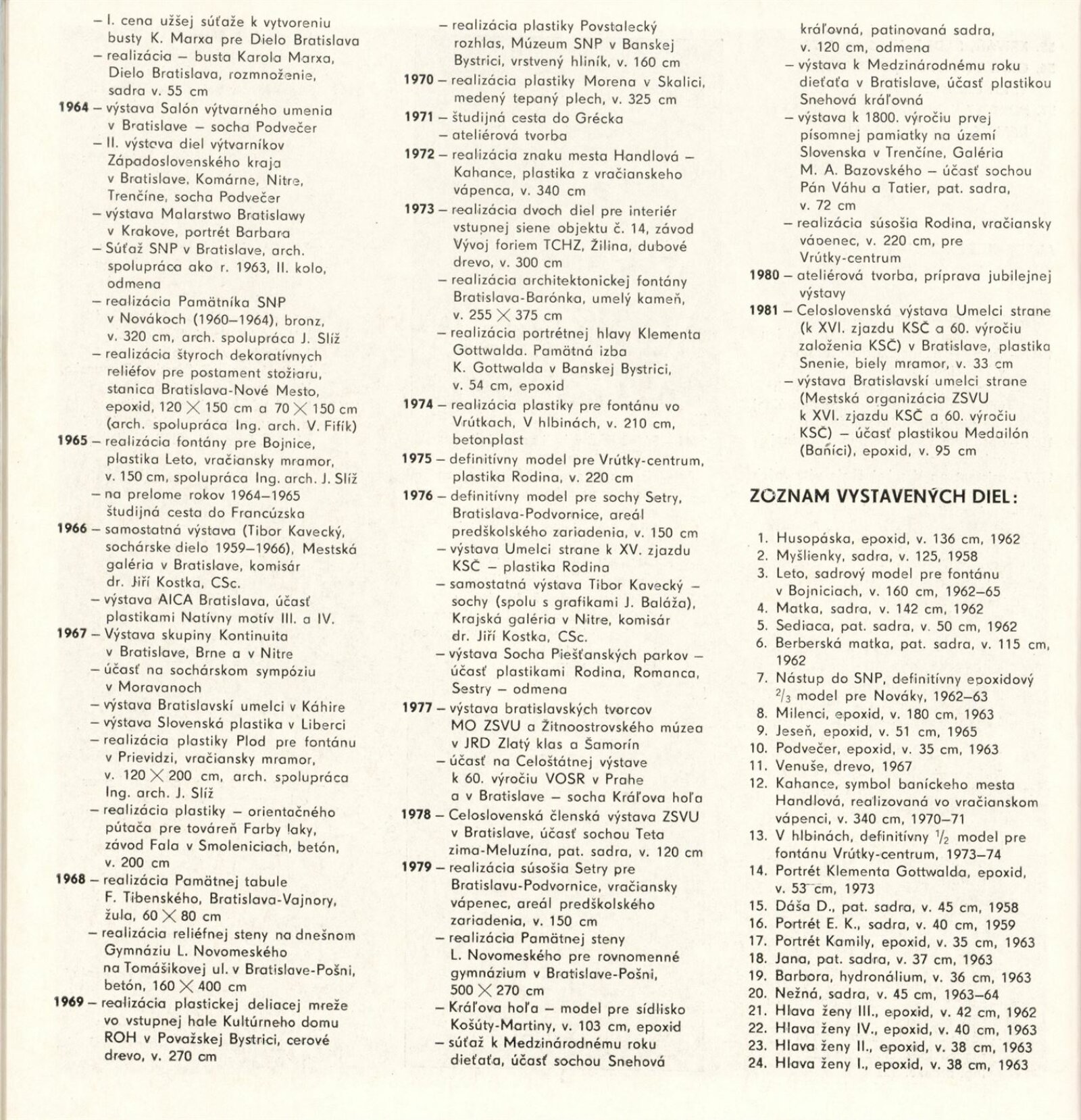 – I. cena užšej súťaže k vytvoreniu busty K. Marxa pre Dielo Bratislava
– realizácia – busta Karola Marxa, Dielo Bratislava, rozmnoženie, sadra v. 55 cm
1964 – výstava Salón výtvarného umenia v Bratislave – socha Podvečer
– II. výstava diel výtvarníkov Západoslovenského kraja v Bratislave, Komárne, Nitre, Trenčíne, socha Podvečer
– výstava Malarstwo Bratislawy v Krakove, portrét Barbara
– Súťaž SNP v Bratislave, arch. spolupráca ako r. 1963, II. kolo, odmena
– realizácia Pamätníka SNP v Novákoch (1960–1964), bronz, v. 320 cm, arch. spolupráca J. Slíž
– realizácia štyroch dekoratívnych reliéfov pre postament stožiaru, stanica Bratislava-Nové Mesto, epoxid, 120 $\times$ 150 cm a 70 $\times$ 150 cm (arch. spolupráca Ing. arch. V. Fifík)
1965 – realizácia fontány pre Bojnice, plastika Leto, vračiansky mramor, v. 150 cm, spolupráca Ing. arch. J. Slíž
– na prelome rokov 1964–1965 študijná cesta do Francúzska
1966 – samostatná výstava (Tibor Kavecký, sochárske dielo 1959–1966), Mestská galéria v Bratislave, komisár dr. Jiří Kostka, CSc.
– výstava AICA Bratislava, účasť plastikami Natívny motív III. a IV.
1967 – Výstava skupiny Kontinuita v Bratislave, Brne a v Nitre
– účasť na sochárskom sympóziu v Moravanoch
– výstava Bratislavskí umelci v Káhire
– výstava Slovenská plastika v Liberci
– realizácia plastiky Plod pre fontánu v Prievidzi, vračiansky mramor, v. 120 $\times$ 200 cm, arch. spolupráca Ing. arch. J. Slíž
– realizácia plastiky – orientačného pútača pre továreň Farby laky, závod Fala v Smoleniciach, betón, v. 200 cm
1968 – realizácia Pamätnej tabule F. Tibenského, Bratislava-Vajnory, žula, 60 $\times$ 80 cm
– realizácia reliéfnej steny na dnešnom Gymnáziu L. Novomeského na Tomášikovej ul. v Bratislave-Pošni, betón, 160 $\times$ 400 cm
1969 – realizácia plastickej deliacej mreže vo vstupnej hale Kultúrneho domu ROH v Považskej Bystrici, cerové drevo, v. 270 cm

– realizácia plastiky Povstalecký rozhlas, Múzeum SNP v Banskej Bystrici, vrstvený hliník, v. 160 cm
1970 – realizácia plastiky Morena v Skalici, medený tepaný plech, v. 325 cm
1971 – študijná cesta do Grécka
– ateliérová tvorba
1972 – realizácia znaku mesta Handlová – Kahance, plastika z vračianskeho vápenca, v. 340 cm
1973 – realizácia dvoch diel pre interiér vstupnej siene objektu č. 14, závod Vývoj foriem TCHZ, Žilina, dubové drevo, v. 300 cm
– realizácia architektonickej fontány Bratislava-Barónka, umelý kameň, v. 255 $\times$ 375 cm
– realizácia portrétnej hlavy Klementa Gottwalda. Pamätná izba K. Gottwalda v Banskej Bystrici, v. 54 cm, epoxid
1974 – realizácia plastiky pre fontánu vo Vrútkach, V hlbinách, v. 210 cm, betonplast
1975 – definitívny model pre Vrútky-centrum, plastika Rodina, v. 220 cm
1976 – definitívny model pre sochy Setry, Bratislava-Podvornice, areál predškolského zariadenia, v. 150 cm
– výstava Umelci strane k XV. zjazdu KSČ – plastika Rodina
– samostatná výstava Tibor Kavecký – sochy (spolu s grafikami J. Baláža), Krajská galéria v Nitre, komisár dr. Jiří Kostka, CSc.
– výstava Socha Piešťanských parkov – účasť plastikami Rodina, Romanca, Sestry – odmena
1977 – výstava bratislavských tvorcov MO ZSVU a Žitnoostrovského múzea v JRD Zlatý klas a Šamorín
– účasť na Celoštátnej výstave k 60. výročiu VOSR v Prahe a v Bratislave – socha Kráľova hoľa
1978 – Celoslovenská členská výstava ZSVU v Bratislave, účasť sochou Teta zima-Meluzína, pat. sadra, v. 120 cm
1979 – realizácia súsošia Setry pre Bratislavu-Podvornice, vračiansky vápenec, areál predškolského zariadenia, v. 150 cm
– realizácia Pamätnej steny L. Novomeského pre rovnomenné gymnázium v Bratislave-Pošni, 500 $\times$ 270 cm
– Kráľova hoľa – model pre sídlisko Košúty-Martiny, v. 103 cm, epoxid
– súťaž k Medzinárodnému roku dieťaťa, účasť sochou Snehová

kráľovná, patinovaná sadra, v. 120 cm, odmena
– výstava k Medzinárodnému roku dieťaťa v Bratislave, účasť plastikou Snehová kráľovná
– výstava k 1800. výročiu prvej písomnej pamiatky na území Slovenska v Trenčíne, Galéria M. A. Bazovského – účasť sochou Pán Váhu a Tatier, pat. sadra, v. 72 cm
– realizácia súsošia Rodina, vračiansky vápenec, v. 220 cm, pre Vrútky-centrum
1980 – ateliérová tvorba, príprava jubilejnej výstavy
1981 – Celoslovenská výstava Umelci strane (k XVI. zjazdu KSČ a 60. výročiu založenia KSČ) v Bratislave, plastika Snenie, biely mramor, v. 33 cm
– výstava Bratislavskí umelci strane (Mestská organizácia ZSVU k XVI. zjazdu KSČ a 60. výročiu KSČ) – účasť plastikou Medailón (Baníci), epoxid, v. 95 cm

ZOZNAM VYSTAVENÝCH DIEL:

1. Husopáska, epoxid, v. 136 cm, 1962
2. Myšlienky, sadra, v. 125, 1958
3. Leto, sadrový model pre fontánu v Bojniciach, v. 160 cm, 1962–65
4. Matka, sadra, v. 142 cm, 1962
5. Sediaca, pat. sadra, v. 50 cm, 1962
6. Berberská matka, pat. sadra, v. 115 cm, 1962
7. Nástup do SNP, definitívny epoxidový $^2/_3$ model pre Nováky, 1962–63
8. Milenci, epoxid, v. 180 cm, 1963
9. Jeseň, epoxid, v. 51 cm, 1965
10. Podvečer, epoxid, v. 35 cm, 1963
11. Venuše, drevo, 1967
12. Kahance, symbol baníckeho mesta Handlová, realizovaná vo vračianskom vápenci, v. 340 cm, 1970–71
13. V hlbinách, definitívny $^1/_2$ model pre fontánu Vrútky-centrum, 1973–74
14. Portrét Klementa Gottwalda, epoxid, v. 53 cm, 1973
15. Dáša D., pat. sadra, v. 45 cm, 1958
16. Portrét E. K., sadra, v. 40 cm, 1959
17. Portrét Kamily, epoxid, v. 35 cm, 1963
18. Jana, pat. sadra, v. 37 cm, 1963
19. Barbora, hydronálium, v. 36 cm, 1963
20. Nežná, sadra, v. 45 cm, 1963–64
21. Hlava ženy III., epoxid, v. 42 cm, 1962
22. Hlava ženy IV., epoxid, v. 40 cm, 1963
23. Hlava ženy II., epoxid, v. 38 cm, 1963
24. Hlava ženy I., epoxid, v. 38 cm, 1963